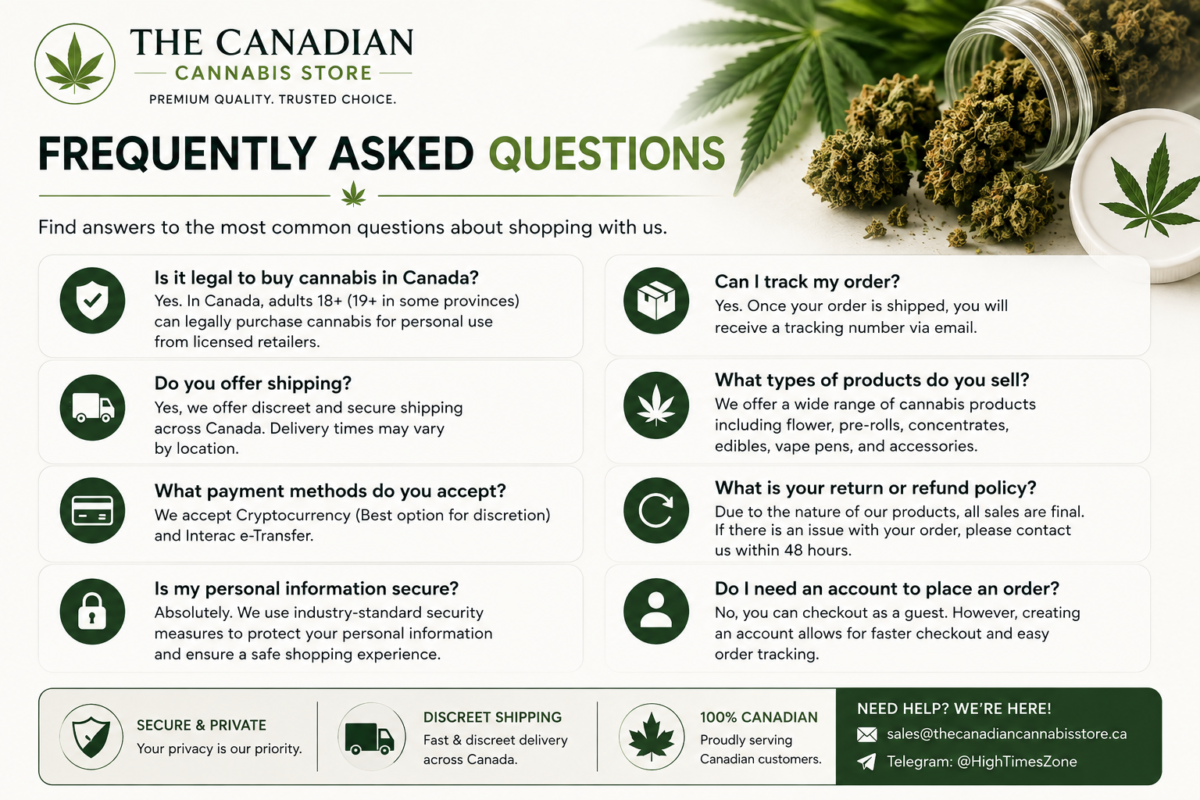 THE CANADIAN
CANNABIS STORE
PREMIUM QUALITY. TRUSTED CHOICE.

FREQUENTLY ASKED QUESTIONS

Find answers to the most common questions about shopping with us.

Is it legal to buy cannabis in Canada?
Yes. In Canada, adults 18+ (19+ in some provinces) can legally purchase cannabis for personal use from licensed retailers.

Do you offer shipping?
Yes, we offer discreet and secure shipping across Canada. Delivery times may vary by location.

What payment methods do you accept?
We accept Cryptocurrency (Best option for discretion) and Interac e-Transfer.

Is my personal information secure?
Absolutely. We use industry-standard security measures to protect your personal information and ensure a safe shopping experience.

Can I track my order?
Yes. Once your order is shipped, you will receive a tracking number via email.

What types of products do you sell?
We offer a wide range of cannabis products including flower, pre-rolls, concentrates, edibles, vape pens, and accessories.

What is your return or refund policy?
Due to the nature of our products, all sales are final. If there is an issue with your order, please contact us within 48 hours.

Do I need an account to place an order?
No, you can checkout as a guest. However, creating an account allows for faster checkout and easy order tracking.

SECURE & PRIVATE
Your privacy is our priority.

DISCREET SHIPPING
Fast & discreet delivery across Canada.

100% CANADIAN
Proudly serving Canadian customers.

NEED HELP? WE'RE HERE!
sales@thecanadiancannabisstore.ca
Telegram: @HighTimesZone